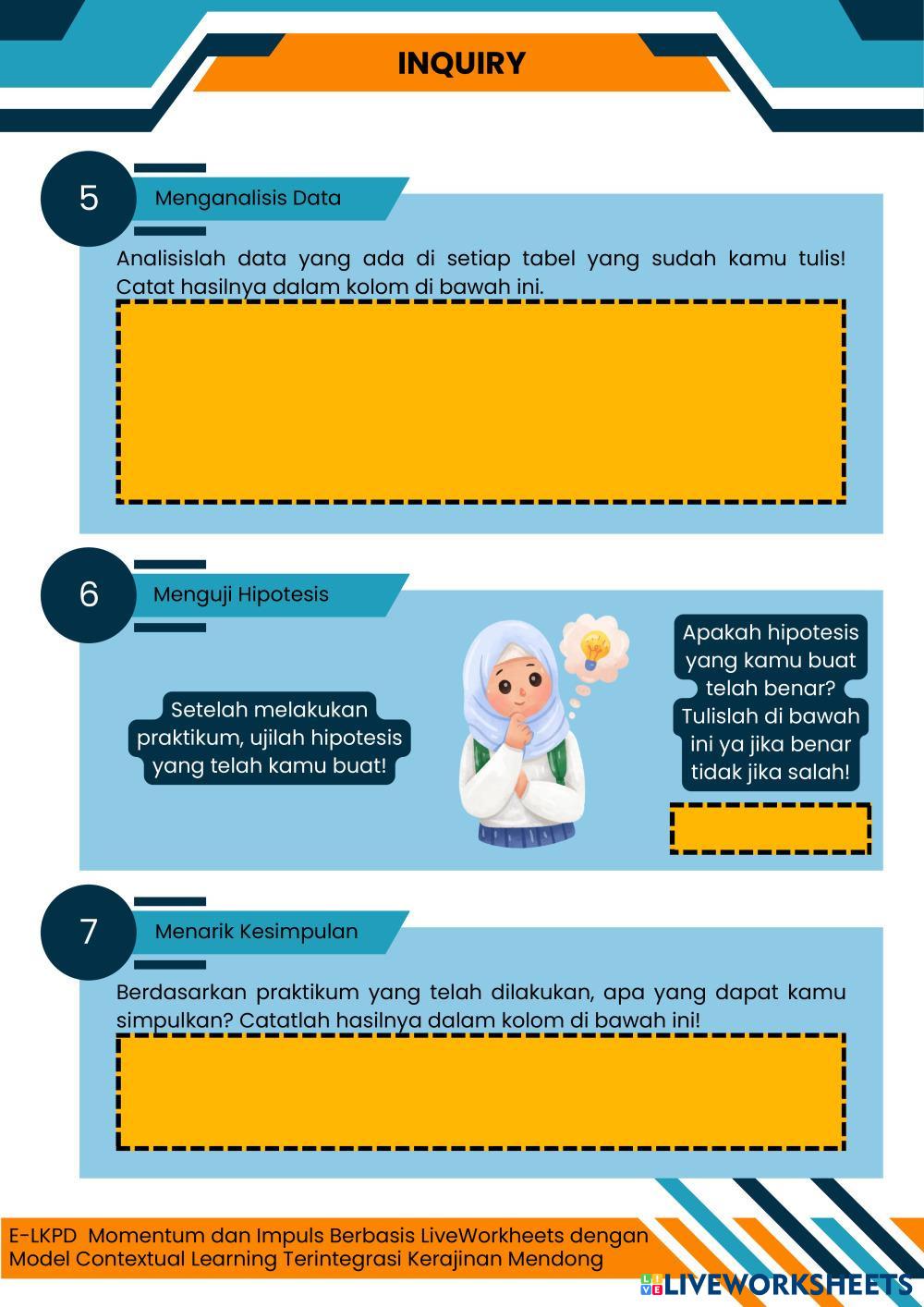 INQUIRY

5

Menganalisis Data

Analisislah data yang ada di setiap tabel yang sudah kamu tulis! Catat hasilnya dalam kolom di bawah ini.

6

Menguji Hipotesis

Setelah melakukan praktikum, ujilah hipotesis yang telah kamu buat!

Apakah hipotesis yang kamu buat telah benar? Tulislah di bawah ini ya jika benar tidak jika salah!

7

Menarik Kesimpulan

Berdasarkan praktikum yang telah dilakukan, apa yang dapat kamu simpulkan? Catatlah hasilnya dalam kolom di bawah ini!

E-LKPD Momentum dan Impuls Berbasis LiveWorkheets dengan Model Contextual Learning Terintegrasi Kerajinan Mendong

LIVEWORKSHEETS